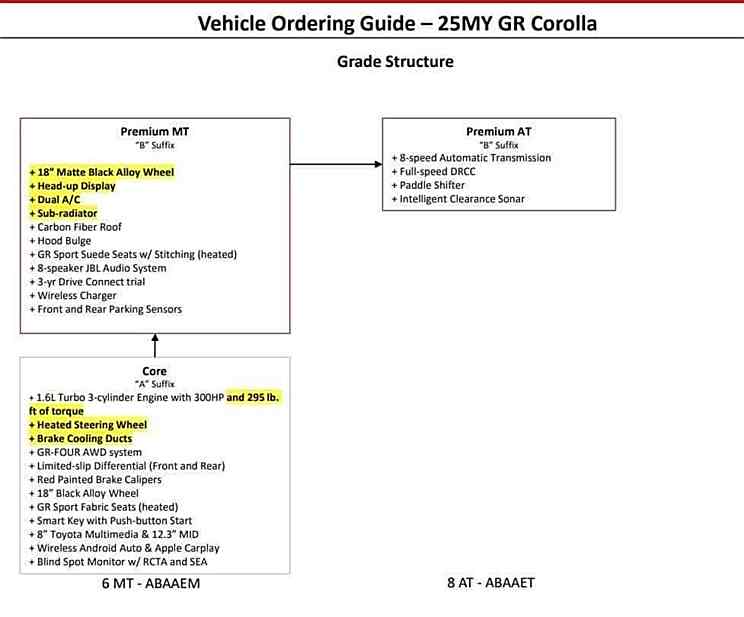 Vehicle Ordering Guide – 25MY GR Corolla

Grade Structure

Premium MT
"B" Suffix
+ 18" Matte Black Alloy Wheel
+ Head-up Display
+ Dual A/C
+ Sub-radiator
+ Carbon Fiber Roof
+ Hood Bulge
+ GR Sport Suede Seats w/ Stitching (heated)
+ 8-speaker JBL Audio System
+ 3-yr Drive Connect trial
+ Wireless Charger
+ Front and Rear Parking Sensors

Premium AT
"B" Suffix
+ 8-speed Automatic Transmission
+ Full-speed DRCC
+ Paddle Shifter
+ Intelligent Clearance Sonar

Core
"A" Suffix
+ 1.6L Turbo 3-cylinder Engine with 300HP and 295 lb. ft of torque
+ Heated Steering Wheel
+ Brake Cooling Ducts
+ GR-FOUR AWD system
+ Limited-slip Differential (Front and Rear)
+ Red Painted Brake Calipers
+ 18" Black Alloy Wheel
+ GR Sport Fabric Seats (heated)
+ Smart Key with Push-button Start
+ 8" Toyota Multimedia & 12.3" MID
+ Wireless Android Auto & Apple Carplay
+ Blind Spot Monitor w/ RCTA and SEA

6 MT - ABAAEM

8 AT - ABAAET